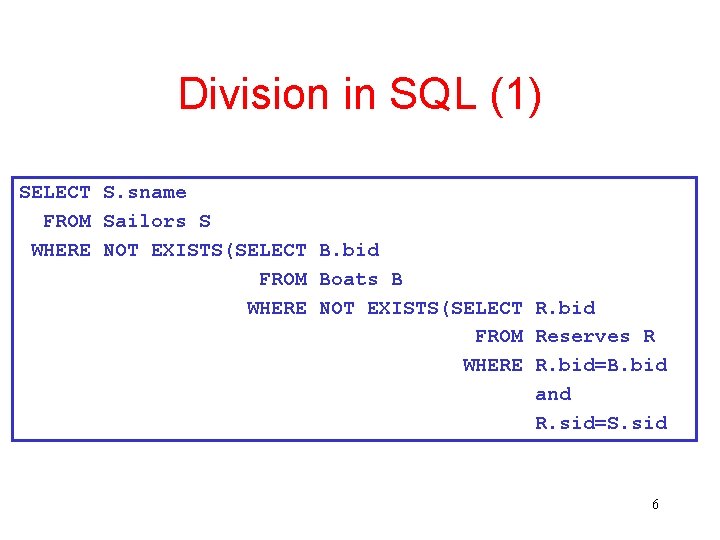 Division in SQL (1)

SELECT S.sname
  FROM Sailors S
 WHERE NOT EXISTS(SELECT B.bid
                  FROM Boats B
                 WHERE NOT EXISTS(SELECT R.bid
                                   FROM Reserves R
                                  WHERE R.bid=B.bid
                                        and
                                        R.sid=S.sid

6